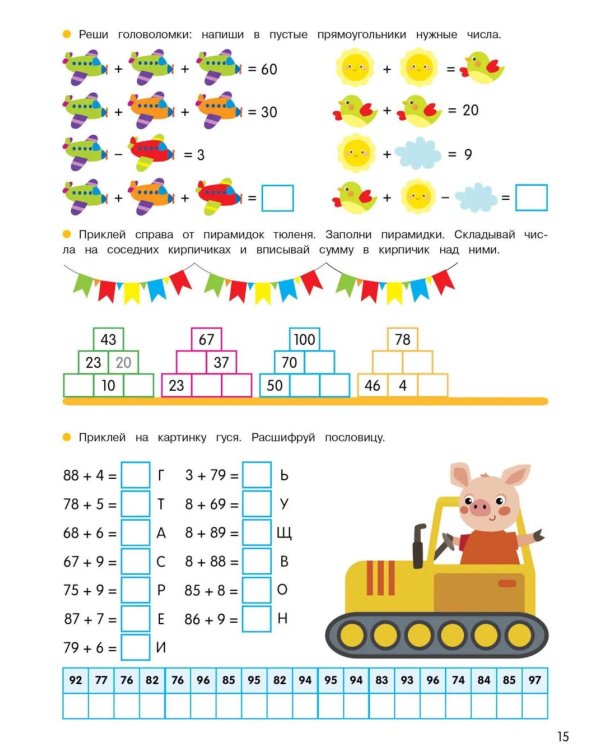 Реши головоломки: напиши в пустые прямоугольники нужные числа.

+ + = 60
+ + = 30
− = 3
+ + =

+ =
+ = 20
+ = 9
+ − =

Приклей справа от пирамидок тюленя. Заполни пирамидки. Складывай числа на соседних кирпичиках и вписывай сумму в кирпичик над ними.

43
23 20
10

67
37
23

100
70
50

78
46 4

Приклей на картинку гуся. Расшифруй пословицу.

88 + 4 = Г
78 + 5 = Т
68 + 6 = А
67 + 9 = С
75 + 9 = Р
87 + 7 = Е
79 + 6 = И

3 + 79 = Ь
8 + 69 = У
8 + 89 = Щ
8 + 88 = В
85 + 8 = О
86 + 9 = Н

| 92 | 77 | 76 | 82 | 76 | 96 | 85 | 95 | 82 | 94 | 95 | 94 | 83 | 93 | 96 | 74 | 84 | 85 | 97 |
|---|---|---|---|---|---|---|---|---|---|---|---|---|---|---|---|---|---|---|
| | | | | | | | | | | | | | | | | | | |

15